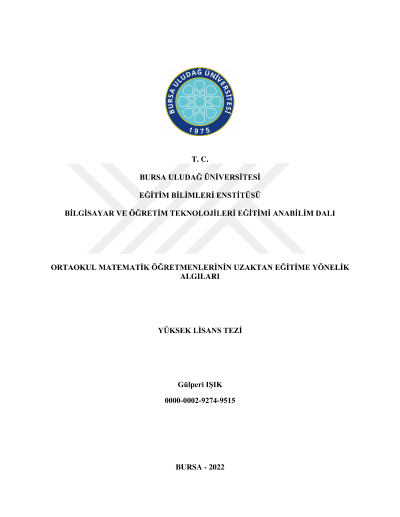 BURSA ULUDAĞ ÜNİVERSİTESİ
1975

T. C.

BURSA ULUDAĞ ÜNİVERSİTESİ

EĞİTİM BİLİMLERİ ENSTİTÜSÜ

BİLGİSAYAR VE ÖĞRETİM TEKNOLOJİLERİ EĞİTİMİ ANABİLİM DALI

ORTAOKUL MATEMATİK ÖĞRETMENLERİNİN UZAKTAN EĞİTİME YÖNELİK ALGILARI

YÜKSEK LİSANS TEZİ

Gülperi IŞIK

0000-0002-9274-9515

BURSA - 2022